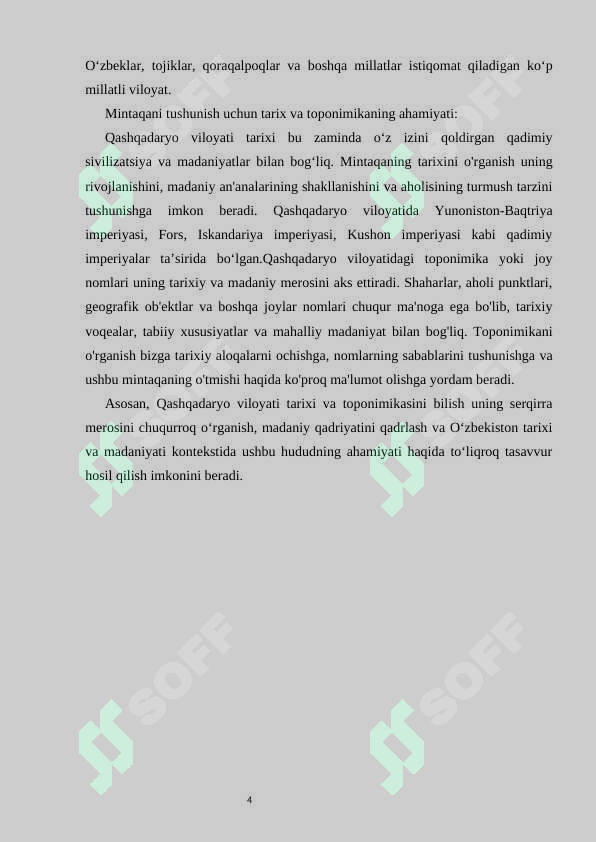 O‘zbeklar, tojiklar, qoraqalpoqlar va boshqa millatlar istiqomat qiladigan ko‘p millatli viloyat.

Mintaqani tushunish uchun tarix va toponimikaning ahamiyati:

Qashqadaryo viloyati tarixi bu zaminda o‘z izini qoldirgan qadimiy sivilizatsiya va madaniyatlar bilan bog‘liq. Mintaqaning tarixini o'rganish uning rivojlanishini, madaniy an'analarining shakllanishini va aholisining turmush tarzini tushunishga imkon beradi. Qashqadaryo viloyatida Yunoniston-Baqtriya imperiyasi, Fors, Iskandariya imperiyasi, Kushon imperiyasi kabi qadimiy imperiyalar ta’sirida bo‘lgan.Qashqadaryo viloyatidagi toponimika yoki joy nomlari uning tarixiy va madaniy merosini aks ettiradi. Shaharlar, aholi punktlari, geografik ob'ektlar va boshqa joylar nomlari chuqur ma'noga ega bo'lib, tarixiy voqealar, tabiiy xususiyatlar va mahalliy madaniyat bilan bog'liq. Toponimikani o'rganish bizga tarixiy aloqalarni ochishga, nomlarning sabablarini tushunishga va ushbu mintaqaning o'tmishi haqida ko'proq ma'lumot olishga yordam beradi.

Asosan, Qashqadaryo viloyati tarixi va toponimikasini bilish uning serqirra merosini chuqurroq o‘rganish, madaniy qadriyatini qadrlash va O‘zbekiston tarixi va madaniyati kontekstida ushbu hududning ahamiyati haqida to‘liqroq tasavvur hosil qilish imkonini beradi.

SOFF SOFF SOFF SOFF

4